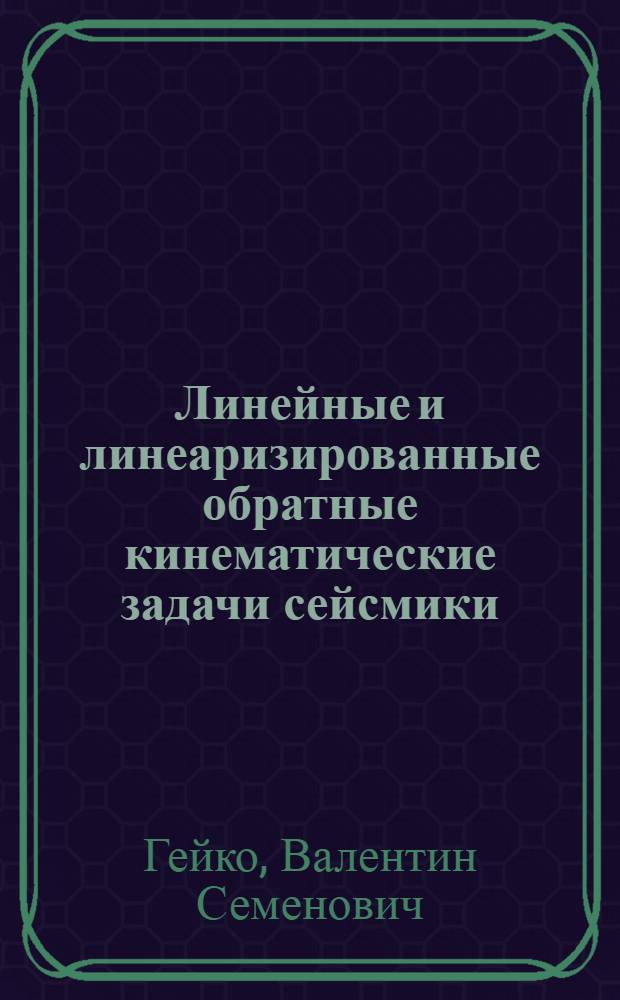 Линейные и линеаризированные обратные кинематические задачи сейсмики

Гейко, Валентин Семенович